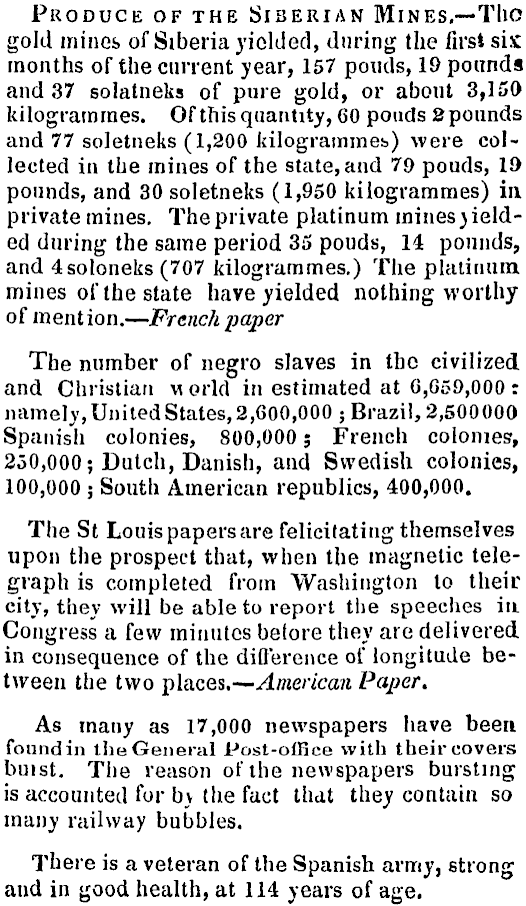 PRODUCE OF THE SIBERIAN MINES.—The gold mines of Siberia yielded, during the first six months of the current year, 157 pouds, 19 pounds and 37 solatneks of pure gold, or about 3,150 kilogrammes. Of this quantity, 60 pouds 2 pounds and 77 soletneks (1,200 kilogrammes) were collected in the mines of the state, and 79 pouds, 19 pounds, and 30 soletneks (1,950 kilogrammes) in private mines. The private platinum mines yielded during the same period 35 pouds, 14 pounds, and 4 soloneks (707 kilogrammes.) The platinum mines of the state have yielded nothing worthy of mention.—French paper

The number of negro slaves in the civilized and Christian world in estimated at 6,659,000: namely, United States, 2,600,000; Brazil, 2,500000 Spanish colonies, 800,000; French colonies, 250,000; Dutch, Danish, and Swedish colonies, 100,000; South American republics, 400,000.

The St Louis papers are felicitating themselves upon the prospect that, when the magnetic telegraph is completed from Washington to their city, they will be able to report the speeches in Congress a few minutes before they are delivered in consequence of the difference of longitude between the two places.—American Paper.

As many as 17,000 newspapers have been found in the General Post-office with their covers burst. The reason of the newspapers bursting is accounted for by the fact that they contain so many railway bubbles.

There is a veteran of the Spanish army, strong and in good health, at 114 years of age.